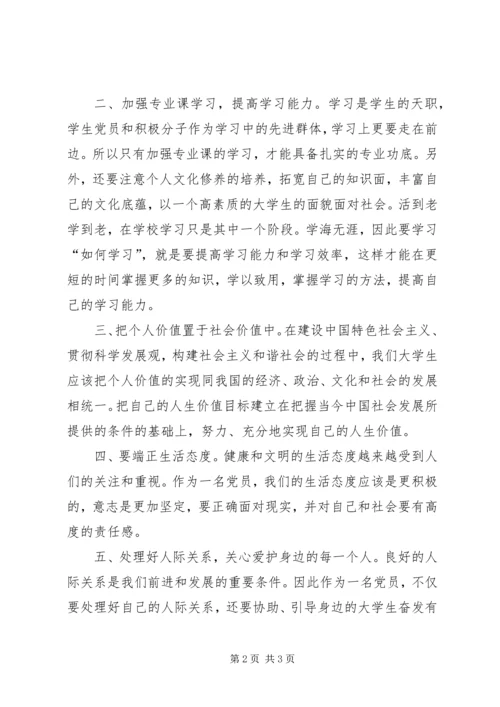 二、加强专业课学习，提高学习能力。学习是学生的天职，学生党员和积极分子作为学习中的先进群体，学习上更要走在前边。所以只有加强专业课的学习，才能具备扎实的专业功底。另外，还要注意个人文化修养的培养，拓宽自己的知识面，丰富自己的文化底蕴，以一个高素质的大学生的面貌面对社会。活到老学到老，在学校学习只是其中一个阶段。学海无涯，因此要学习“如何学习”，就是要提高学习能力和学习效率，这样才能在更短的时间掌握更多的知识，学以致用，掌握学习的方法，提高自己的学习能力。

三、把个人价值置于社会价值中。在建设中国特色社会主义、贯彻科学发展观，构建社会主义和谐社会的过程中，我们大学生应该把个人价值的实现同我国的经济、政治、文化和社会的发展相统一。把自己的人生价值目标建立在把握当今中国社会发展所提供的条件的基础上，努力、充分地实现自己的人生价值。

四、要端正生活态度。健康和文明的生活态度越来越受到人们的关注和重视。作为一名党员，我们的生活态度应该是更积极的，意志是更加坚定，要正确面对现实，并对自己和社会要有高度的责任感。

五、处理好人际关系，关心爱护身边的每一个人。良好的人际关系是我们前进和发展的重要条件。因此作为一名党员，不仅要处理好自己的人际关系，还要协助、引导身边的大学生奋发有

第 2 页 共 3 页